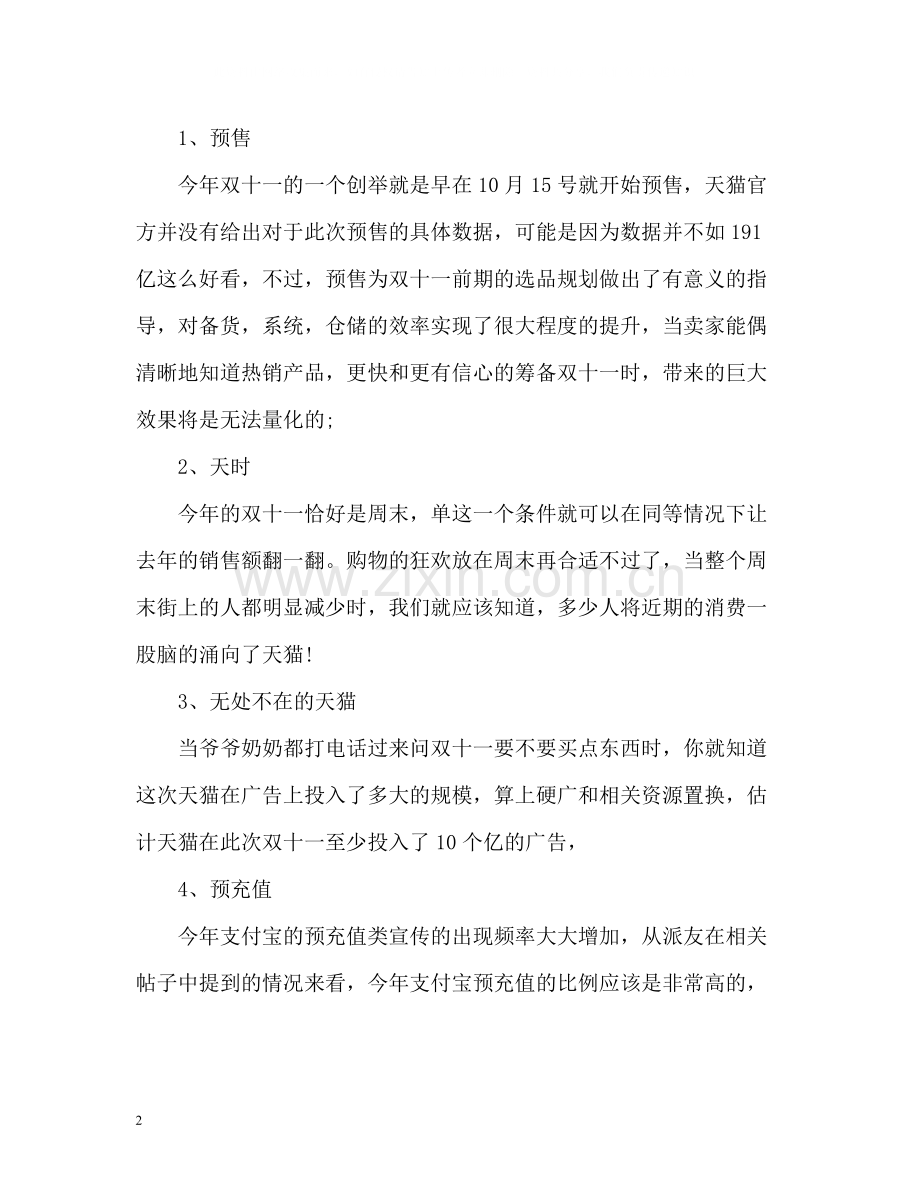 1、预售

今年双十一的一个创举就是早在10月15号就开始预售，天猫官方并没有给出对于此次预售的具体数据，可能是因为数据并不如191亿这么好看，不过，预售为双十一前期的选品规划做出了有意义的指导，对备货，系统，仓储的效率实现了很大程度的提升，当卖家能偶清晰地知道热销产品，更快和更有信心的筹备双十一时，带来的巨大效果将是无法量化的;

2、天时

今年的双十一恰好是周末，单这一个条件就可以在同等情况下让去年的销售额翻一翻。购物的狂欢放在周末再合适不过了，当整个周末街上的人都明显减少时，我们就应该知道，多少人将近期的消费一股脑的涌向了天猫!

3、无处不在的天猫

当爷爷奶奶都打电话过来问双十一要不要买点东西时，你就知道这次天猫在广告上投入了多大的规模，算上硬广和相关资源置换，估计天猫在此次双十一至少投入了10个亿的广告，

4、预充值

今年支付宝的预充值类宣传的出现频率大大增加，从派友在相关帖子中提到的情况来看，今年支付宝预充值的比例应该是非常高的，

www.zixin.com.cn

2